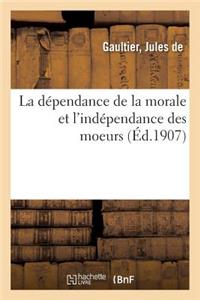 Gaultier, Jules de

La dépendance de la morale et l'indépendance des moeurs (Éd.1907)

hachette LIVRE

BnF